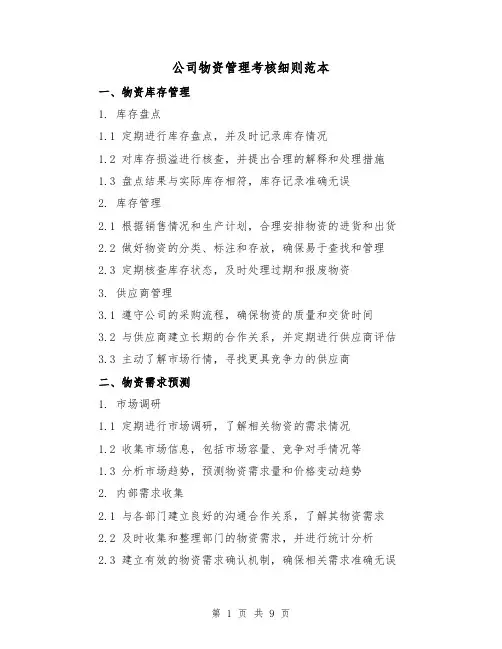 公司物资管理考核细则范本

一、物资库存管理

1. 库存盘点

1.1 定期进行库存盘点，并及时记录库存情况

1.2 对库存损溢进行核查，并提出合理的解释和处理措施

1.3 盘点结果与实际库存相符，库存记录准确无误

2. 库存管理

2.1 根据销售情况和生产计划，合理安排物资的进货和出货

2.2 做好物资的分类、标注和存放，确保易于查找和管理

2.3 定期核查库存状态，及时处理过期和报废物资

3. 供应商管理

3.1 遵守公司的采购流程，确保物资的质量和交货时间

3.2 与供应商建立长期的合作关系，并定期进行供应商评估

3.3 主动了解市场行情，寻找更具竞争力的供应商

二、物资需求预测

1. 市场调研

1.1 定期进行市场调研，了解相关物资的需求情况

1.2 收集市场信息，包括市场容量、竞争对手情况等

1.3 分析市场趋势，预测物资需求量和价格变动趋势

2. 内部需求收集

2.1 与各部门建立良好的沟通合作关系，了解其物资需求

2.2 及时收集和整理部门的物资需求，并进行统计分析

2.3 建立有效的物资需求确认机制，确保相关需求准确无误

第 1 页 共 9 页